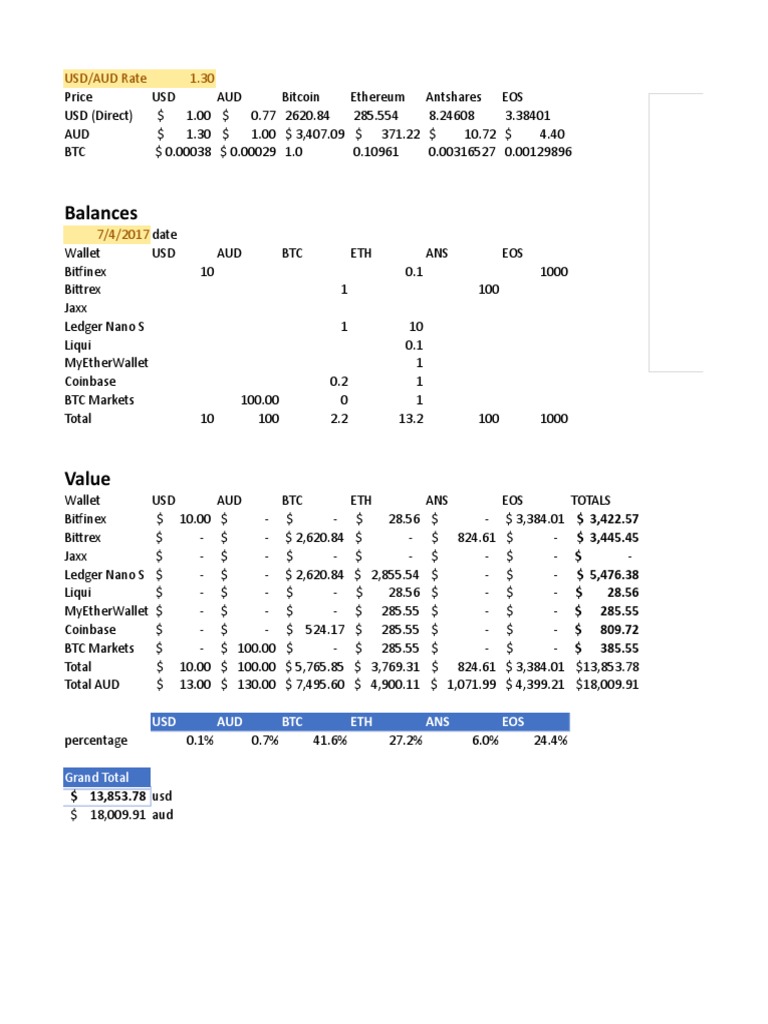 | USD/AUD Rate | 1.30 | | | | | |
|---|---|---|---|---|---|---|
| Price | USD | AUD | Bitcoin | Ethereum | Antshares | EOS |
| USD (Direct) | $ 1.00 | $ 0.77 | 2620.84 | 285.554 | 8.24608 | 3.38401 |
| AUD | $ 1.30 | $ 1.00 | $ 3,407.09 | $ 371.22 | $ 10.72 | $ 4.40 |
| BTC | $ 0.00038 | $ 0.00029 | 1.0 | 0.10961 | 0.00316527 | 0.00129896 |

Balances

7/4/2017 date

| Wallet | USD | AUD | BTC | ETH | ANS | EOS |
|---|---|---|---|---|---|---|
| Bitfinex | 10 | | | 0.1 | | 1000 |
| Bittrex | | | 1 | | 100 | |
| Jaxx | | | | | | |
| Ledger Nano S | | | 1 | 10 | | |
| Liqui | | | | 0.1 | | |
| MyEtherWallet | | | | 1 | | |
| Coinbase | | | 0.2 | 1 | | |
| BTC Markets | | 100.00 | 0 | 1 | | |
| Total | 10 | 100 | 2.2 | 13.2 | 100 | 1000 |

Value

| Wallet | USD | AUD | BTC | ETH | ANS | EOS | TOTALS |
|---|---|---|---|---|---|---|---|
| Bitfinex | $ 10.00 | $ - | $ - | $ 28.56 | $ - | $ 3,384.01 | $ 3,422.57 |
| Bittrex | $ - | $ - | $ 2,620.84 | $ - | $ 824.61 | $ - | $ 3,445.45 |
| Jaxx | $ - | $ - | $ - | $ - | $ - | $ - | $ - |
| Ledger Nano S | $ - | $ - | $ 2,620.84 | $ 2,855.54 | $ - | $ - | $ 5,476.38 |
| Liqui | $ - | $ - | $ - | $ 28.56 | $ - | $ - | $ 28.56 |
| MyEtherWallet | $ - | $ - | $ - | $ 285.55 | $ - | $ - | $ 285.55 |
| Coinbase | $ - | $ - | $ 524.17 | $ 285.55 | $ - | $ - | $ 809.72 |
| BTC Markets | $ - | $ 100.00 | $ - | $ 285.55 | $ - | $ - | $ 385.55 |
| Total | $ 10.00 | $ 100.00 | $ 5,765.85 | $ 3,769.31 | $ 824.61 | $ 3,384.01 | $13,853.78 |
| Total AUD | $ 13.00 | $ 130.00 | $ 7,495.60 | $ 4,900.11 | $ 1,071.99 | $ 4,399.21 | $18,009.91 |

| | USD | AUD | BTC | ETH | ANS | EOS |
|---|---|---|---|---|---|---|
| percentage | 0.1% | 0.7% | 41.6% | 27.2% | 6.0% | 24.4% |

Grand Total
$ 13,853.78 usd
$ 18,009.91 aud